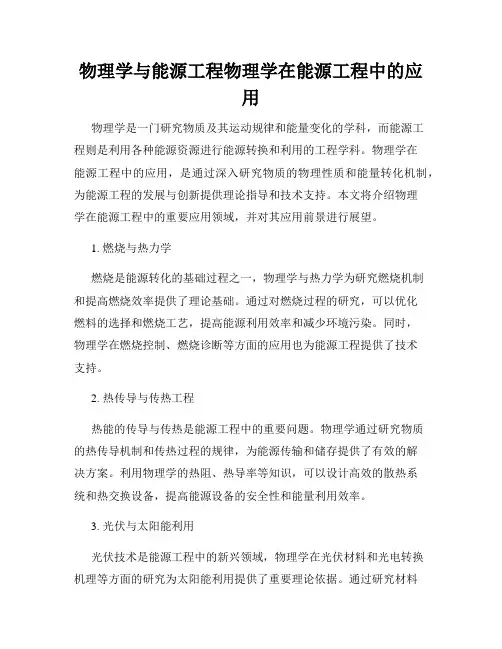 物理学与能源工程物理学在能源工程中的应用

物理学是一门研究物质及其运动规律和能量变化的学科，而能源工程则是利用各种能源资源进行能源转换和利用的工程学科。物理学在能源工程中的应用，是通过深入研究物质的物理性质和能量转化机制，为能源工程的发展与创新提供理论指导和技术支持。本文将介绍物理学在能源工程中的重要应用领域，并对其应用前景进行展望。

1. 燃烧与热力学

燃烧是能源转化的基础过程之一，物理学与热力学为研究燃烧机制和提高燃烧效率提供了理论基础。通过对燃烧过程的研究，可以优化燃料的选择和燃烧工艺，提高能源利用效率和减少环境污染。同时，物理学在燃烧控制、燃烧诊断等方面的应用也为能源工程提供了技术支持。

2. 热传导与传热工程

热能的传导与传热是能源工程中的重要问题。物理学通过研究物质的热传导机制和传热过程的规律，为能源传输和储存提供了有效的解决方案。利用物理学的热阻、热导率等知识，可以设计高效的散热系统和热交换设备，提高能源设备的安全性和能量利用效率。

3. 光伏与太阳能利用

光伏技术是能源工程中的新兴领域，物理学在光伏材料和光电转换机理等方面的研究为太阳能利用提供了重要理论依据。通过研究材料